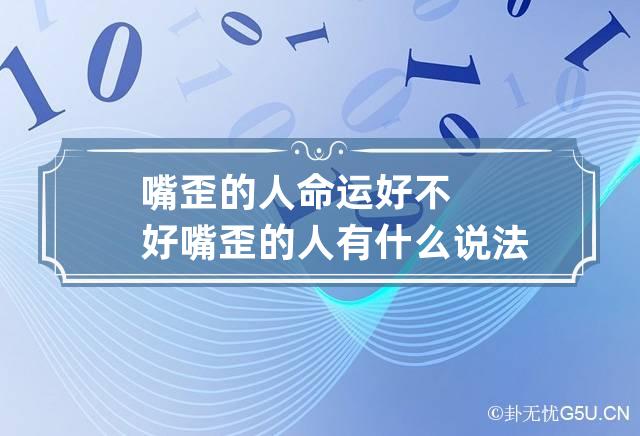 嘴歪的人命运好不好嘴歪的人有什么说法

©卦无忧G5U.CN